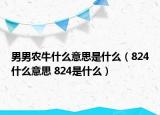 男男农牛什么意思是什么（824什么意思 824是什么）